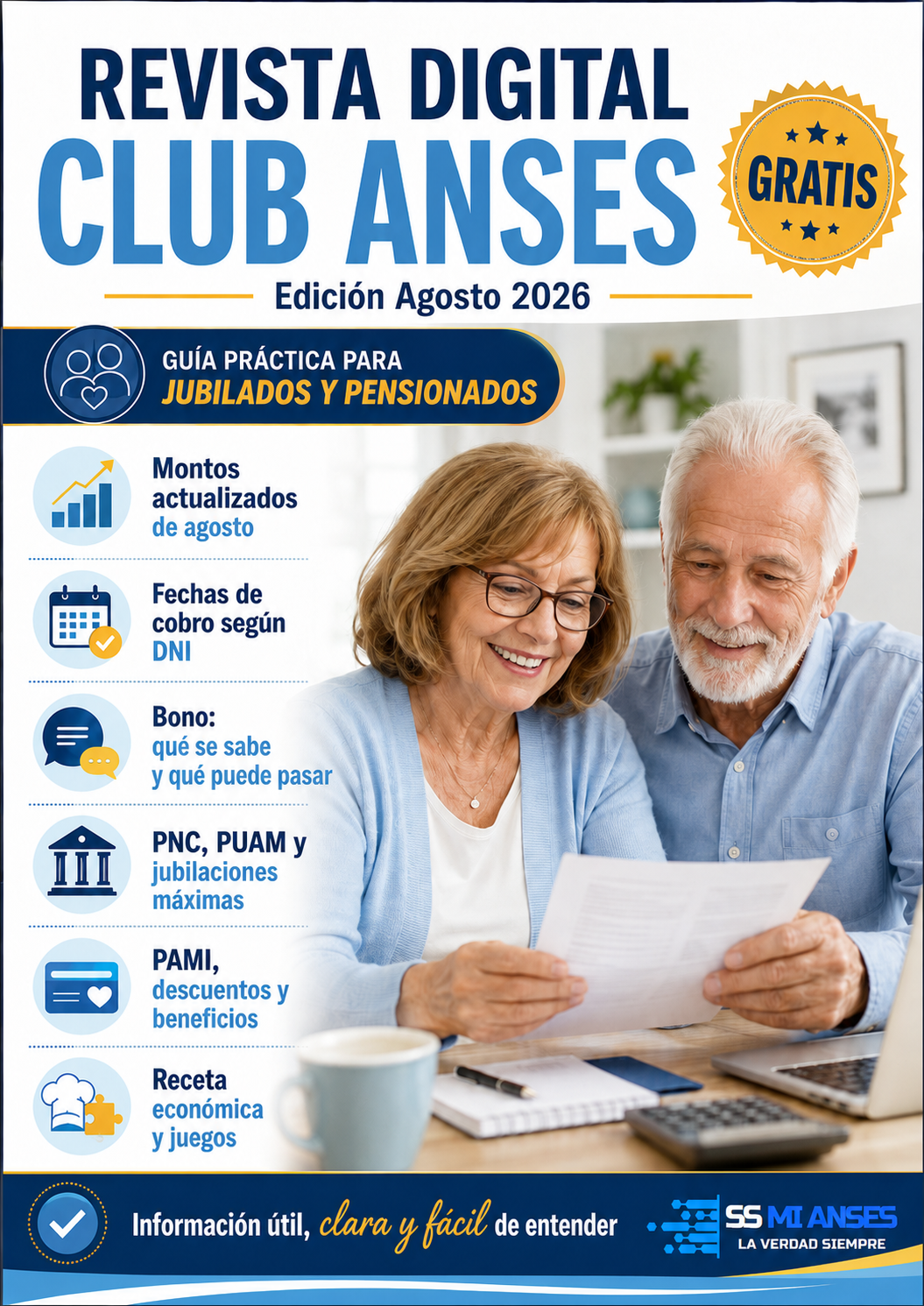 REVISTA DIGITAL
CLUB ANSES

GRATIS

Edición Agosto 2026

GUÍA PRÁCTICA PARA
JUBILADOS Y PENSIONADOS

Montos actualizados de agosto

Fechas de cobro según DNI

Bono: qué se sabe y qué puede pasar

PNC, PUAM y jubilaciones máximas

PAMI, descuentos y beneficios

Receta económica y juegos

Información útil, clara y fácil de entender

SS MI ANSES
LA VERDAD SIEMPRE